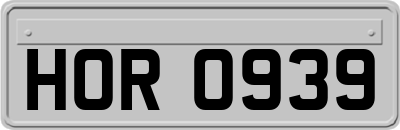 HOR 0939